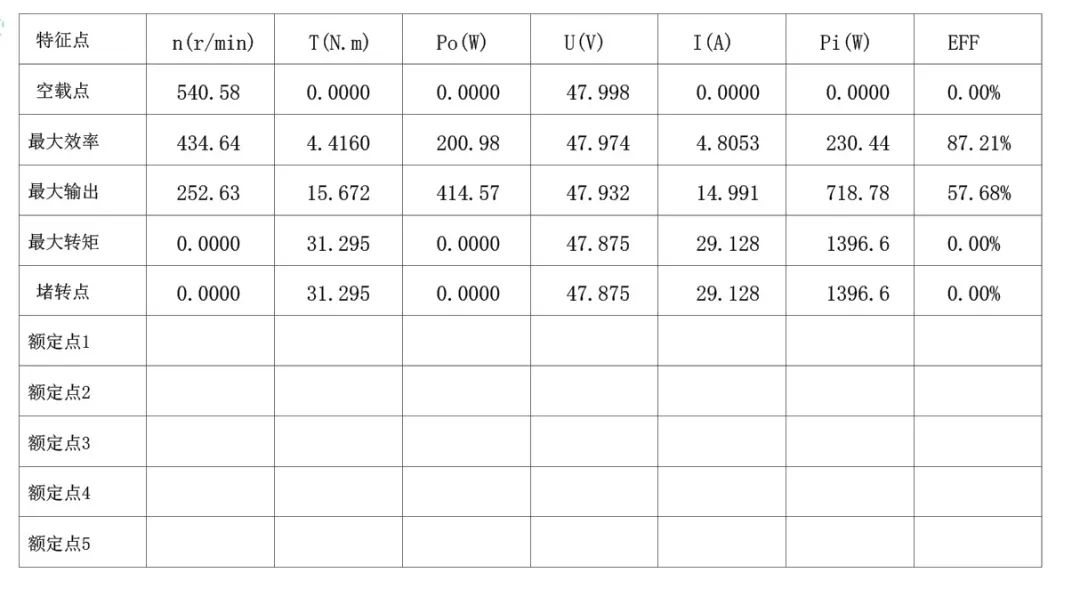 | 特征点 | n(r/min) | T(N.m) | Po(W) | U(V) | I(A) | Pi(W) | EFF |
|---|---|---|---|---|---|---|---|
| 空载点 | 540.58 | 0.0000 | 0.0000 | 47.998 | 0.0000 | 0.0000 | 0.00% |
| 最大效率 | 434.64 | 4.4160 | 200.98 | 47.974 | 4.8053 | 230.44 | 87.21% |
| 最大输出 | 252.63 | 15.672 | 414.57 | 47.932 | 14.991 | 718.78 | 57.68% |
| 最大转矩 | 0.0000 | 31.295 | 0.0000 | 47.875 | 29.128 | 1396.6 | 0.00% |
| 堵转点 | 0.0000 | 31.295 | 0.0000 | 47.875 | 29.128 | 1396.6 | 0.00% |
| 额定点1 | | | | | | | |
| 额定点2 | | | | | | | |
| 额定点3 | | | | | | | |
| 额定点4 | | | | | | | |
| 额定点5 | | | | | | | |